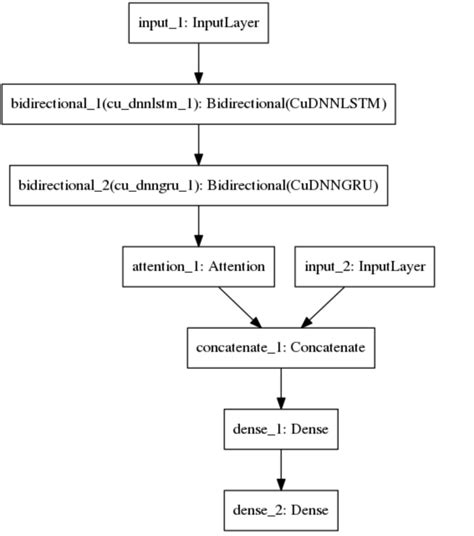 input_1: InputLayer

bidirectional_1(cu_dnnlstm_1): Bidirectional(CuDNNLSTM)

bidirectional_2(cu_dnngru_1): Bidirectional(CuDNNGRU)

attention_1: Attention

input_2: InputLayer

concatenate_1: Concatenate

dense_1: Dense

dense_2: Dense